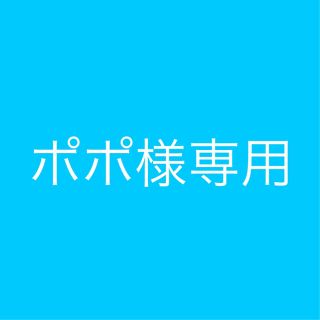 ポポ様専用